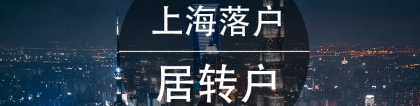 上海落户

居转户